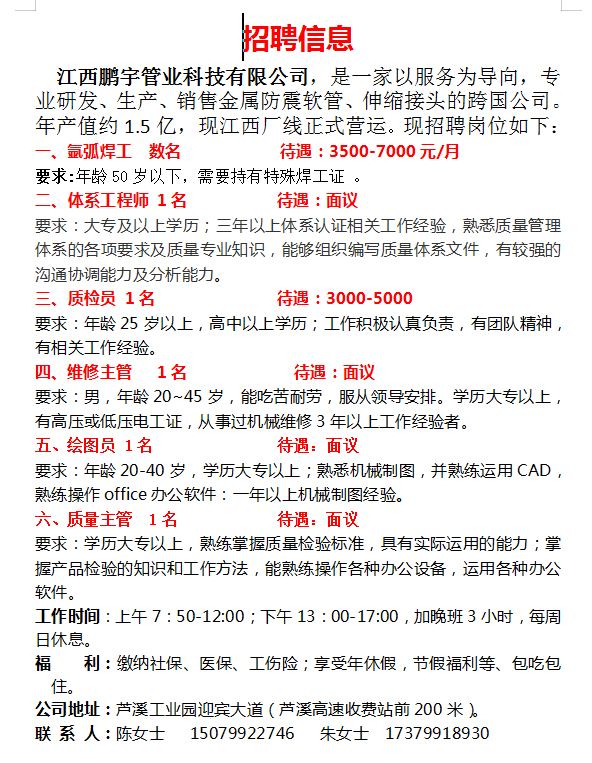 招聘信息

江西鹏宇管业科技有限公司，是一家以服务为导向，专业研发、生产、销售金属防震软管、伸缩接头的跨国公司。年产值约 1.5 亿，现江西厂线正式营运。现招聘岗位如下：

一、氩弧焊工 数名 待遇：3500-7000 元/月

要求:年龄 50 岁以下，需要持有特殊焊工证 。

二、体系工程师 1 名 待遇：面议

要求：大专及以上学历；三年以上体系认证相关工作经验，熟悉质量管理体系的各项要求及质量专业知识，能够组织编写质量体系文件，有较强的沟通协调能力及分析能力。

三、质检员 1 名 待遇：3000-5000

要求：年龄 25 岁以上，高中以上学历；工作积极认真负责，有团队精神，有相关工作经验。

四、维修主管 1 名 待遇：面议

要求：男，年龄 20~45 岁，能吃苦耐劳，服从领导安排。学历大专以上，有高压或低压电工证，从事过机械维修 3 年以上工作经验者。

五、绘图员 1 名 待遇：面议

要求：年龄 20-40 岁，学历大专以上；熟悉机械制图，并熟练运用 CAD，熟练操作 office 办公软件：一年以上机械制图经验。

六、质量主管 1 名 待遇：面议

要求：学历大专以上，熟练掌握质量检验标准，具有实际运用的能力；掌握产品检验的知识和工作方法，能熟练操作各种办公设备，运用各种办公软件。

工作时间：上午 7：50-12:00；下午 13：00-17:00，加晚班 3 小时，每周日休息。

福 利：缴纳社保、医保、工伤险；享受年休假，节假福利等、包吃包住。

公司地址：芦溪工业园迎宾大道（芦溪高速收费站前 200 米）。

联 系 人：陈女士 15079922746 朱女士 17379918930